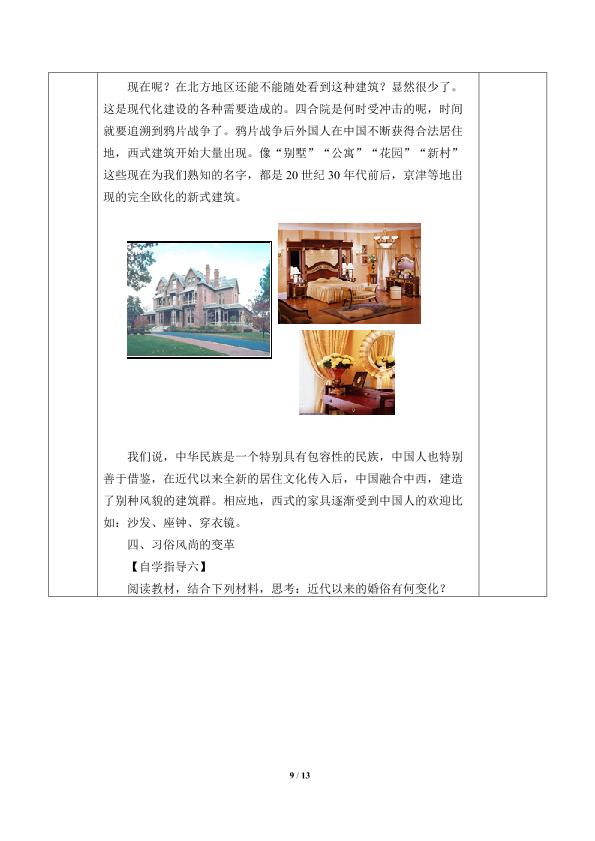 现在呢？在北方地区还能不能随处看到这种建筑？显然很少了。这是现代化建设的各种需要造成的。四合院是何时受冲击的呢，时间就要追溯到鸦片战争了。鸦片战争后外国人在中国不断获得合法居住地，西式建筑开始大量出现。像“别墅”“公寓”“花园”“新村”这些现在为我们熟知的名字，都是20世纪30年代前后，京津等地出现的完全欧化的新式建筑。

我们说，中华民族是一个特别具有包容性的民族，中国人也特别善于借鉴，在近代以来全新的居住文化传入后，中国融合中西，建造了别种风貌的建筑群。相应地，西式的家具逐渐受到中国人的欢迎比如：沙发、座钟、穿衣镜。

四、习俗风尚的变革

【自学指导六】

阅读教材，结合下列材料，思考：近代以来的婚俗有何变化？

9 / 13